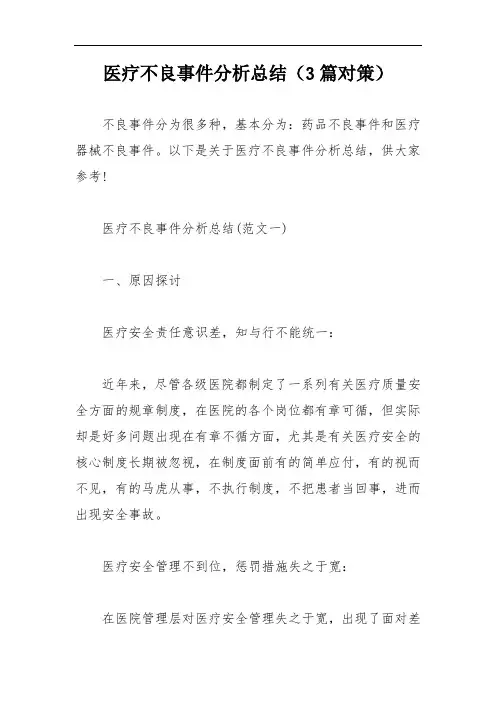 医疗不良事件分析总结（3篇对策）

不良事件分为很多种，基本分为：药品不良事件和医疗器械不良事件。以下是关于医疗不良事件分析总结，供大家参考!

医疗不良事件分析总结(范文一)

一、原因探讨

医疗安全责任意识差，知与行不能统一：

近年来，尽管各级医院都制定了一系列有关医疗质量安全方面的规章制度，在医院的各个岗位都有章可循，但实际却是好多问题出现在有章不循方面，尤其是有关医疗安全的核心制度长期被忽视，在制度面前有的简单应付，有的视而不见，有的马虎从事，不执行制度，不把患者当回事，进而出现安全事故。

医疗安全管理不到位，惩罚措施失之于宽：

在医院管理层对医疗安全管理失之于宽，出现了面对差